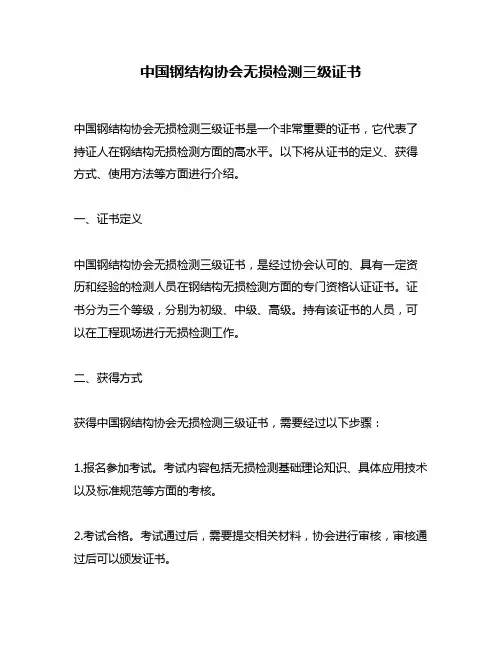 中国钢结构协会无损检测三级证书

中国钢结构协会无损检测三级证书是一个非常重要的证书，它代表了持证人在钢结构无损检测方面的高水平。以下将从证书的定义、获得方式、使用方法等方面进行介绍。

一、证书定义

中国钢结构协会无损检测三级证书，是经过协会认可的、具有一定资历和经验的检测人员在钢结构无损检测方面的专门资格认证证书。证书分为三个等级，分别为初级、中级、高级。持有该证书的人员，可以在工程现场进行无损检测工作。

二、获得方式

获得中国钢结构协会无损检测三级证书，需要经过以下步骤：

1.报名参加考试。考试内容包括无损检测基础理论知识、具体应用技术以及标准规范等方面的考核。

2.考试合格。考试通过后，需要提交相关材料，协会进行审核，审核通过后可以颁发证书。